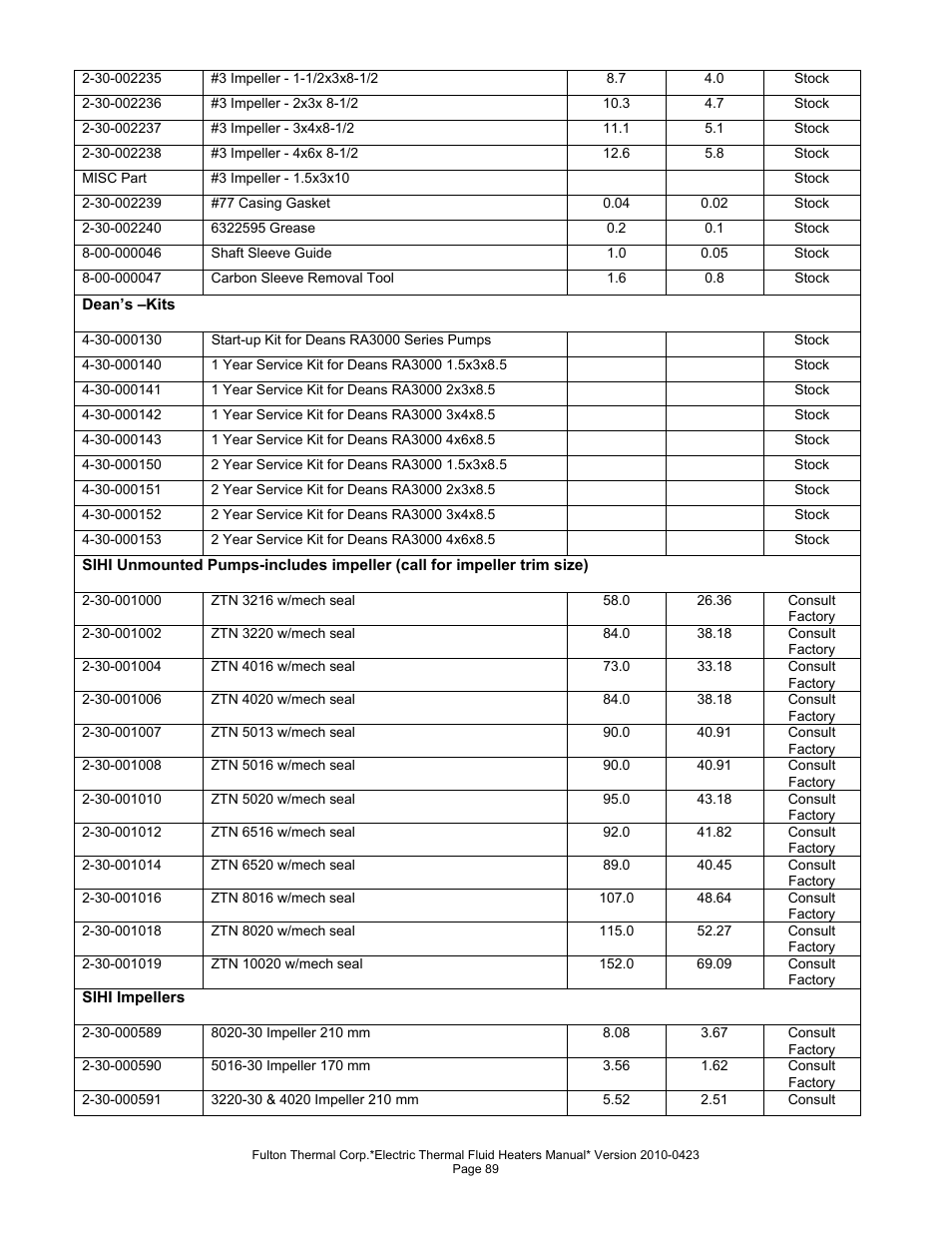 | | | | | |
|---|---|---|---|---|
| 2-30-002235 | #3 Impeller - 1-1/2x3x8-1/2 | 8.7 | 4.0 | Stock |
| 2-30-002236 | #3 Impeller - 2x3x 8-1/2 | 10.3 | 4.7 | Stock |
| 2-30-002237 | #3 Impeller - 3x4x8-1/2 | 11.1 | 5.1 | Stock |
| 2-30-002238 | #3 Impeller - 4x6x 8-1/2 | 12.6 | 5.8 | Stock |
| MISC Part | #3 Impeller - 1.5x3x10 | | | Stock |
| 2-30-002239 | #77 Casing Gasket | 0.04 | 0.02 | Stock |
| 2-30-002240 | 6322595 Grease | 0.2 | 0.1 | Stock |
| 8-00-000046 | Shaft Sleeve Guide | 1.0 | 0.05 | Stock |
| 8-00-000047 | Carbon Sleeve Removal Tool | 1.6 | 0.8 | Stock |
| **Dean's –Kits** | | | | |
| 4-30-000130 | Start-up Kit for Deans RA3000 Series Pumps | | | Stock |
| 4-30-000140 | 1 Year Service Kit for Deans RA3000 1.5x3x8.5 | | | Stock |
| 4-30-000141 | 1 Year Service Kit for Deans RA3000 2x3x8.5 | | | Stock |
| 4-30-000142 | 1 Year Service Kit for Deans RA3000 3x4x8.5 | | | Stock |
| 4-30-000143 | 1 Year Service Kit for Deans RA3000 4x6x8.5 | | | Stock |
| 4-30-000150 | 2 Year Service Kit for Deans RA3000 1.5x3x8.5 | | | Stock |
| 4-30-000151 | 2 Year Service Kit for Deans RA3000 2x3x8.5 | | | Stock |
| 4-30-000152 | 2 Year Service Kit for Deans RA3000 3x4x8.5 | | | Stock |
| 4-30-000153 | 2 Year Service Kit for Deans RA3000 4x6x8.5 | | | Stock |
| **SIHI Unmounted Pumps-includes impeller (call for impeller trim size)** | | | | |
| 2-30-001000 | ZTN 3216 w/mech seal | 58.0 | 26.36 | Consult Factory |
| 2-30-001002 | ZTN 3220 w/mech seal | 84.0 | 38.18 | Consult Factory |
| 2-30-001004 | ZTN 4016 w/mech seal | 73.0 | 33.18 | Consult Factory |
| 2-30-001006 | ZTN 4020 w/mech seal | 84.0 | 38.18 | Consult Factory |
| 2-30-001007 | ZTN 5013 w/mech seal | 90.0 | 40.91 | Consult Factory |
| 2-30-001008 | ZTN 5016 w/mech seal | 90.0 | 40.91 | Consult Factory |
| 2-30-001010 | ZTN 5020 w/mech seal | 95.0 | 43.18 | Consult Factory |
| 2-30-001012 | ZTN 6516 w/mech seal | 92.0 | 41.82 | Consult Factory |
| 2-30-001014 | ZTN 6520 w/mech seal | 89.0 | 40.45 | Consult Factory |
| 2-30-001016 | ZTN 8016 w/mech seal | 107.0 | 48.64 | Consult Factory |
| 2-30-001018 | ZTN 8020 w/mech seal | 115.0 | 52.27 | Consult Factory |
| 2-30-001019 | ZTN 10020 w/mech seal | 152.0 | 69.09 | Consult Factory |
| **SIHI Impellers** | | | | |
| 2-30-000589 | 8020-30 Impeller 210 mm | 8.08 | 3.67 | Consult Factory |
| 2-30-000590 | 5016-30 Impeller 170 mm | 3.56 | 1.62 | Consult Factory |
| 2-30-000591 | 3220-30 & 4020 Impeller 210 mm | 5.52 | 2.51 | Consult |

Fulton Thermal Corp.*Electric Thermal Fluid Heaters Manual* Version 2010-0423
Page 89